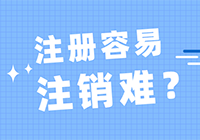 注册容易
注销难？